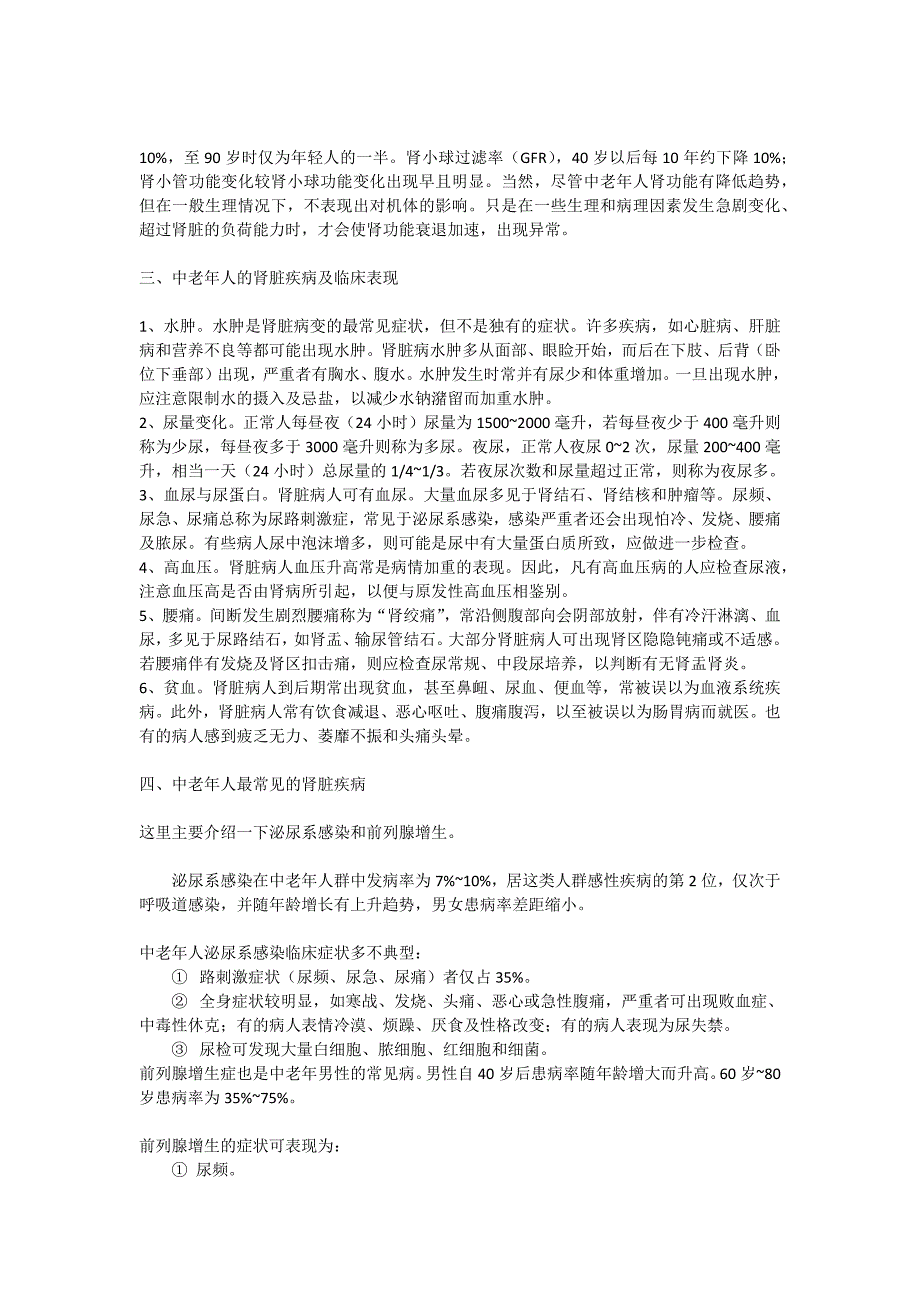 10%，至 90 岁时仅为年轻人的一半。肾小球过滤率（GFR），40 岁以后每 10 年约下降 10%；肾小管功能变化较肾小球功能变化出现早且明显。当然，尽管中老年人肾功能有降低趋势，但在一般生理情况下，不表现出对机体的影响。只是在一些生理和病理因素发生急剧变化、超过肾脏的负荷能力时，才会使肾功能衰退加速，出现异常。

三、中老年人的肾脏疾病及临床表现

1、水肿。水肿是肾脏病变的最常见症状，但不是独有的症状。许多疾病，如心脏病、肝脏病和营养不良等都可能出现水肿。肾脏病水肿多从面部、眼睑开始，而后在下肢、后背（卧位下垂部）出现，严重者有胸水、腹水。水肿发生时常并有尿少和体重增加。一旦出现水肿，应注意限制水的摄入及忌盐，以减少水钠潴留而加重水肿。
2、尿量变化。正常人每昼夜（24 小时）尿量为 1500~2000 毫升，若每昼夜少于 400 毫升则称为少尿，每昼夜多于 3000 毫升则称为多尿。夜尿，正常人夜尿 0~2 次，尿量 200~400 毫升，相当一天（24 小时）总尿量的 1/4~1/3。若夜尿次数和尿量超过正常，则称为夜尿多。
3、血尿与尿蛋白。肾脏病人可有血尿。大量血尿多见于肾结石、肾结核和肿瘤等。尿频、尿急、尿痛总称为尿路刺激症，常见于泌尿系感染，感染严重者还会出现怕冷、发烧、腰痛及脓尿。有些病人尿中泡沫增多，则可能是尿中有大量蛋白质所致，应做进一步检查。
4、高血压。肾脏病人血压升高常是病情加重的表现。因此，凡有高血压病的人应检查尿液，注意血压高是否由肾病所引起，以便与原发性高血压相鉴别。
5、腰痛。间断发生剧烈腰痛称为“肾绞痛”，常沿侧腹部向会阴部放射，伴有冷汗淋漓、血尿，多见于尿路结石，如肾盂、输尿管结石。大部分肾脏病人可出现肾区隐隐钝痛或不适感。若腰痛伴有发烧及肾区扣击痛，则应检查尿常规、中段尿培养，以判断有无肾盂肾炎。
6、贫血。肾脏病人到后期常出现贫血，甚至鼻衄、尿血、便血等，常被误以为血液系统疾病。此外，肾脏病人常有饮食减退、恶心呕吐、腹痛腹泻，以至被误以为肠胃病而就医。也有的病人感到疲乏无力、萎靡不振和头痛头晕。

四、中老年人最常见的肾脏疾病

这里主要介绍一下泌尿系感染和前列腺增生。

泌尿系感染在中老年人群中发病率为 7%~10%，居这类人群感性疾病的第 2 位，仅次于呼吸道感染，并随年龄增长有上升趋势，男女患病率差距缩小。

中老年人泌尿系感染临床症状多不典型：
① 路刺激症状（尿频、尿急、尿痛）者仅占 35%。
② 全身症状较明显，如寒战、发烧、头痛、恶心或急性腹痛，严重者可出现败血症、中毒性休克；有的病人表情冷漠、烦躁、厌食及性格改变；有的病人表现为尿失禁。
③ 尿检可发现大量白细胞、脓细胞、红细胞和细菌。
前列腺增生症也是中老年男性的常见病。男性自 40 岁后患病率随年龄增大而升高。60 岁~80 岁患病率为 35%~75%。

前列腺增生的症状可表现为：
① 尿频。